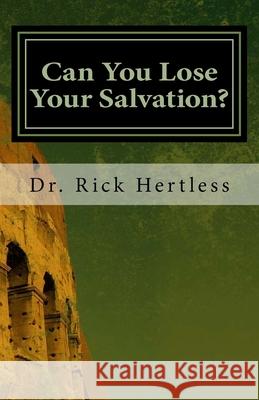 Can You Lose Your Salvation?

Dr. Rick Hertless

Kraina Książek